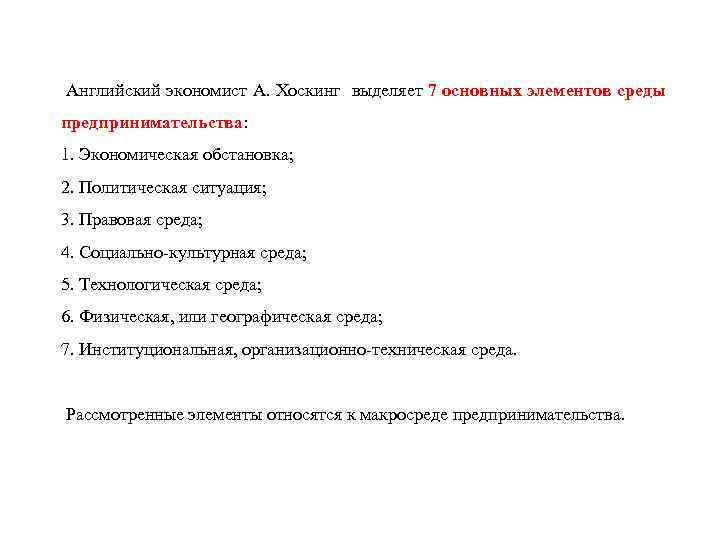 Английский экономист А. Хоскинг выделяет 7 основных элементов среды предпринимательства:

1. Экономическая обстановка;

2. Политическая ситуация;

3. Правовая среда;

4. Социально-культурная среда;

5. Технологическая среда;

6. Физическая, или географическая среда;

7. Институциональная, организационно-техническая среда.

Рассмотренные элементы относятся к макросреде предпринимательства.